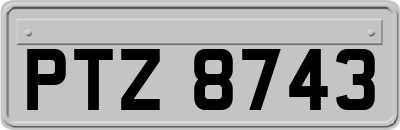 PTZ 8743